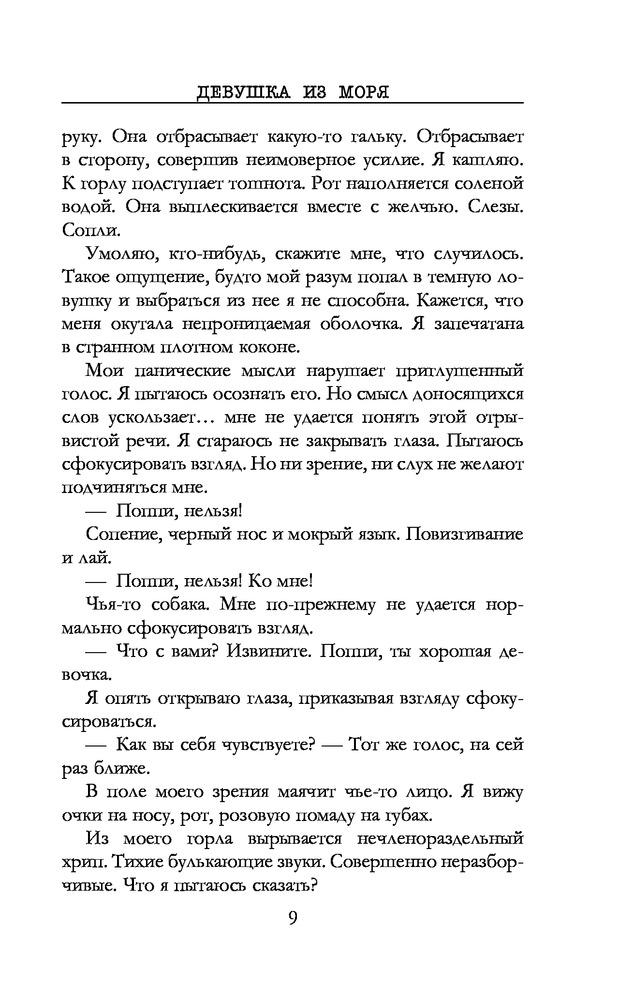 ДЕВУШКА ИЗ МОРЯ

руку. Она отбрасывает какую-то гальку. Отбрасывает в сторону, совершив неимоверное усилие. Я кашляю. К горлу подступает тошнота. Рот наполняется соленой водой. Она выплескивается вместе с желчью. Слезы. Сопли.

Умоляю, кто-нибудь, скажите мне, что случилось. Такое ощущение, будто мой разум попал в темную ловушку и выбраться из нее я не способна. Кажется, что меня окутала непроницаемая оболочка. Я запечатана в странном плотном коконе.

Мои панические мысли нарушает приглушенный голос. Я пытаюсь осознать его. Но смысл доносящихся слов ускользает… мне не удается понять этой отрывистой речи. Я стараюсь не закрывать глаза. Пытаюсь сфокусировать взгляд. Но ни зрение, ни слух не желают подчиняться мне.

— Поппи, нельзя!

Сопение, черный нос и мокрый язык. Повизгивание и лай.

— Поппи, нельзя! Ко мне!

Чья-то собака. Мне по-прежнему не удается нормально сфокусировать взгляд.

— Что с вами? Извините. Поппи, ты хорошая девочка.

Я опять открываю глаза, приказывая взгляду сфокусироваться.

— Как вы себя чувствуете? — Тот же голос, на сей раз ближе.

В поле моего зрения маячит чье-то лицо. Я вижу очки на носу, рот, розовую помаду на губах.

Из моего горла вырывается нечленораздельный хрип. Тихие булькающие звуки. Совершенно неразборчивые. Что я пытаюсь сказать?

9